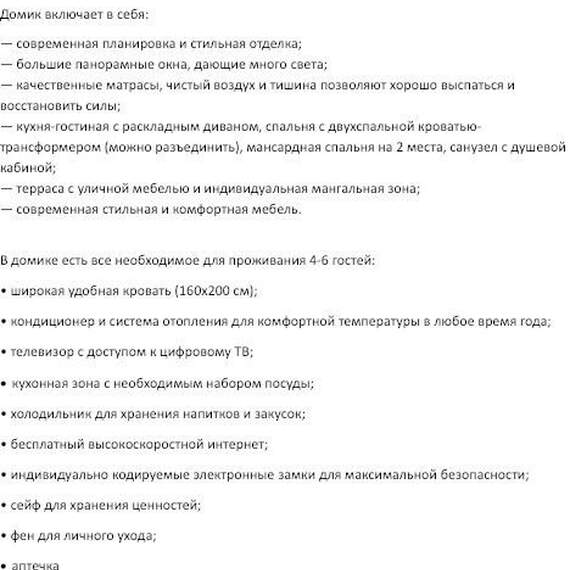 Домик включает в себя:

— современная планировка и стильная отделка;
— большие панорамные окна, дающие много света;
— качественные матрасы, чистый воздух и тишина позволяют хорошо выспаться и восстановить силы;
— кухня-гостиная с раскладным диваном, спальня с двухспальной кроватью-трансформером (можно разъединить), мансардная спальня на 2 места, санузел с душевой кабиной;
— терраса с уличной мебелью и индивидуальная мангальная зона;
— современная стильная и комфортная мебель.

В домике есть все необходимое для проживания 4-6 гостей:

• широкая удобная кровать (160х200 см);

• кондиционер и система отопления для комфортной температуры в любое время года;

• телевизор с доступом к цифровому ТВ;

• кухонная зона с необходимым набором посуды;

• холодильник для хранения напитков и закусок;

• бесплатный высокоскоростной интернет;

• индивидуально кодируемые электронные замки для максимальной безопасности;

• сейф для хранения ценностей;

• фен для личного ухода;

• аптечка